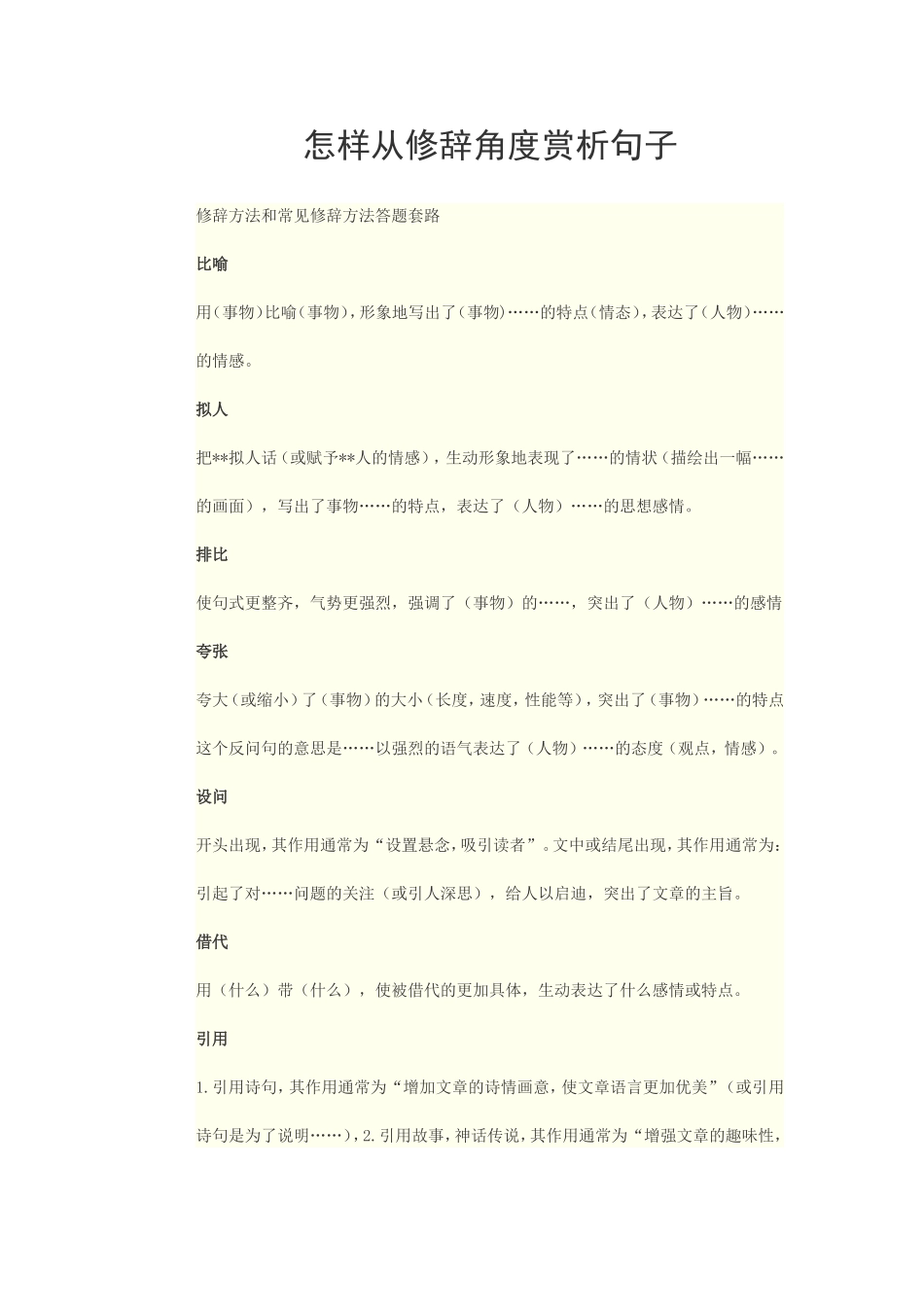 怎样从修辞角度赏析句子

修辞方法和常见修辞方法答题套路

比喻

用（事物）比喻（事物），形象地写出了（事物）……的特点（情态），表达了（人物）……的情感。

拟人

把**拟人话（或赋予**人的情感），生动形象地表现了……的情状（描绘出一幅……的画面），写出了事物……的特点，表达了（人物）……的思想感情。

排比

使句式更整齐，气势更强烈，强调了（事物）的……，突出了（人物）……的感情

夸张

夸大（或缩小）了（事物）的大小（长度，速度，性能等），突出了（事物）……的特点

这个反问句的意思是……以强烈的语气表达了（人物）……的态度（观点，情感）。

设问

开头出现，其作用通常为“设置悬念，吸引读者”。文中或结尾出现，其作用通常为：引起了对……问题的关注（或引人深思），给人以启迪，突出了文章的主旨。

借代

用（什么）带（什么），使被借代的更加具体，生动表达了什么感情或特点。

引用

1.引用诗句，其作用通常为“增加文章的诗情画意，使文章语言更加优美”（或引用诗句是为了说明……），2.引用故事，神话传说，其作用通常为“增强文章的趣味性，